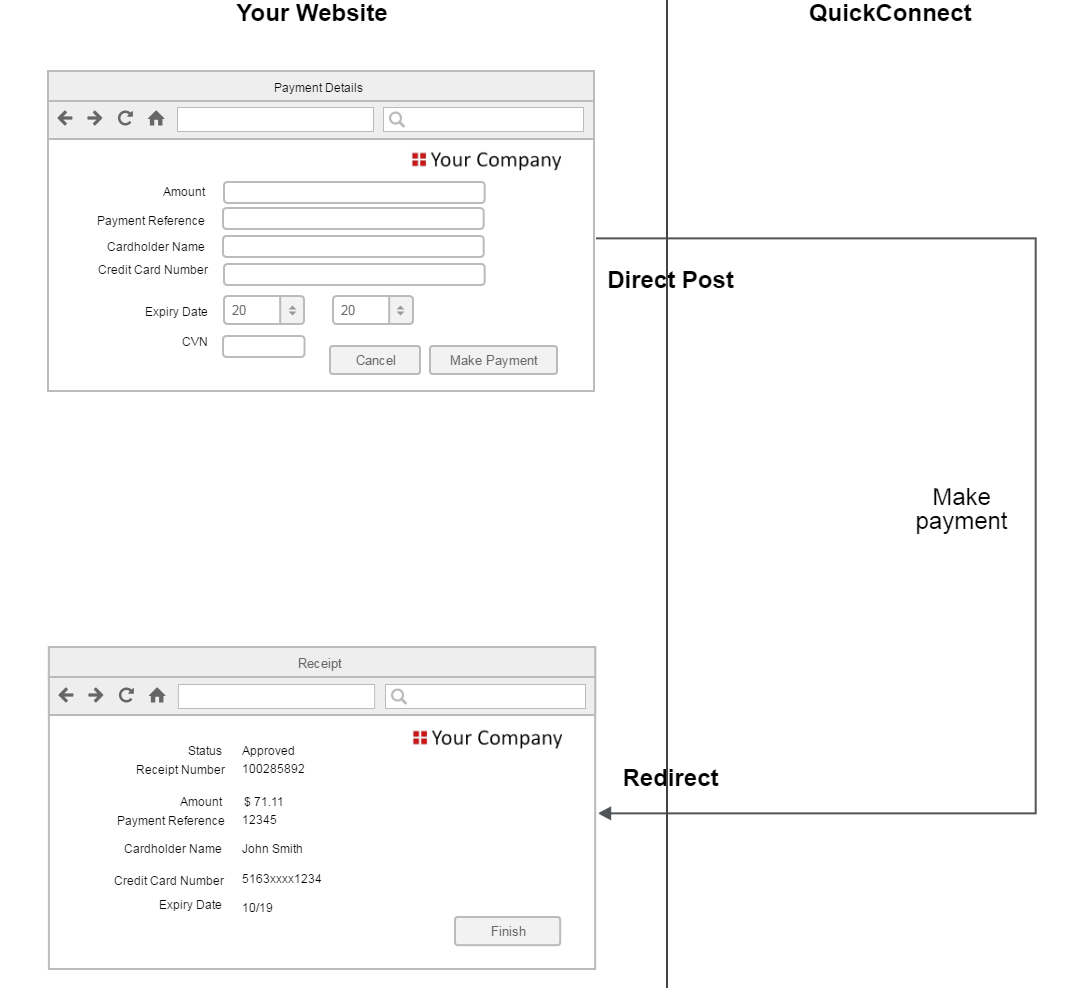 Your Website

QuickConnect

Payment Details

Your Company

Amount
Payment Reference
Cardholder Name
Credit Card Number
Expiry Date 20 20
CVN

Cancel Make Payment

Direct Post

Make payment

Receipt

Your Company

Status Approved
Receipt Number 100285892

Amount $ 71.11
Payment Reference 12345

Cardholder Name John Smith

Credit Card Number 5163xxxx1234
Expiry Date 10/19

Finish

Redirect